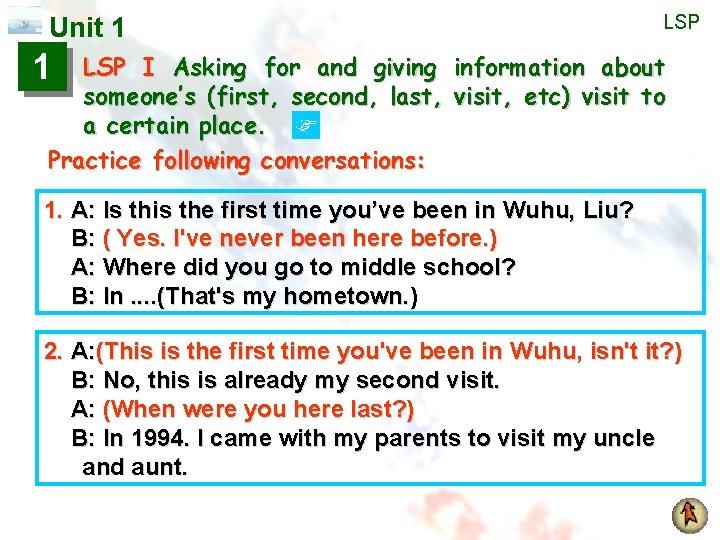 Unit 1

LSP

1

LSP I Asking for and giving information about someone's (first, second, last, visit, etc) visit to a certain place.

Practice following conversations:

1. A: Is this the first time you've been in Wuhu, Liu?
B: ( Yes. I've never been here before.)
A: Where did you go to middle school?
B: In ....(That's my hometown.)

2. A:(This is the first time you've been in Wuhu, isn't it?)
B: No, this is already my second visit.
A: (When were you here last?)
B: In 1994. I came with my parents to visit my uncle and aunt.